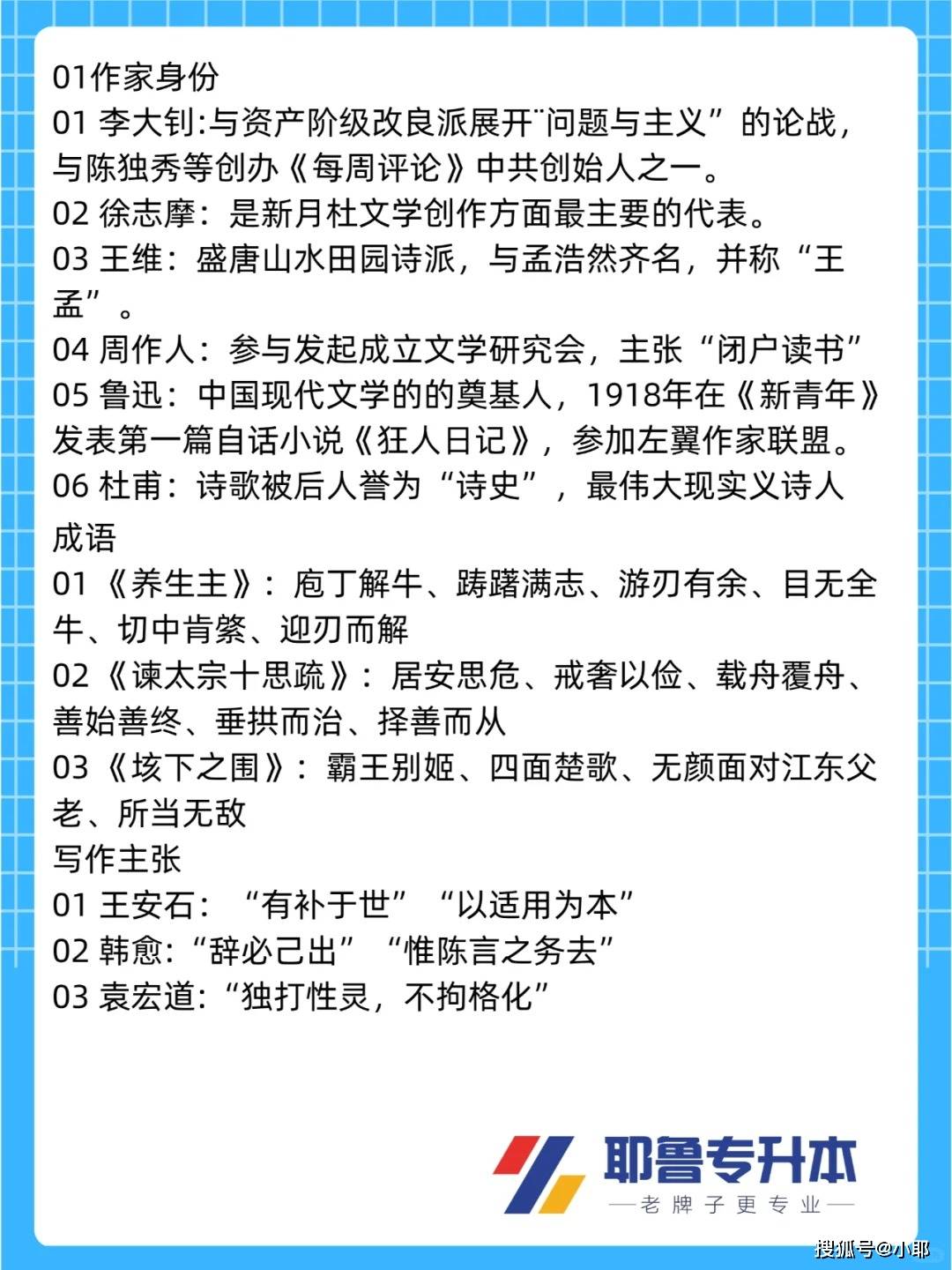 01作家身份
01 李大钊:与资产阶级改良派展开¨问题与主义”的论战，与陈独秀等创办《每周评论》中共创始人之一。
02 徐志摩：是新月杜文学创作方面最主要的代表。
03 王维：盛唐山水田园诗派，与孟浩然齐名，并称“王孟”。
04 周作人：参与发起成立文学研究会，主张“闭户读书”
05 鲁迅：中国现代文学的的奠基人，1918年在《新青年》发表第一篇自话小说《狂人日记》，参加左翼作家联盟。
06 杜甫：诗歌被后人誉为“诗史”，最伟大现实义诗人

成语
01《养生主》：庖丁解牛、踌躇满志、游刃有余、目无全牛、切中肯綮、迎刃而解
02《谏太宗十思疏》：居安思危、戒奢以俭、载舟覆舟、善始善终、垂拱而治、择善而从
03《垓下之围》：霸王别姬、四面楚歌、无颜面对江东父老、所当无敌
写作主张
01 王安石：“有补于世”“以适用为本”
02 韩愈：“辞必己出”“惟陈言之务去”
03 袁宏道：“独打性灵，不拘格化”

耶鲁专升本
—老牌子更专业—
搜狐号@小耶